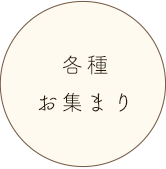 各種
お集まり